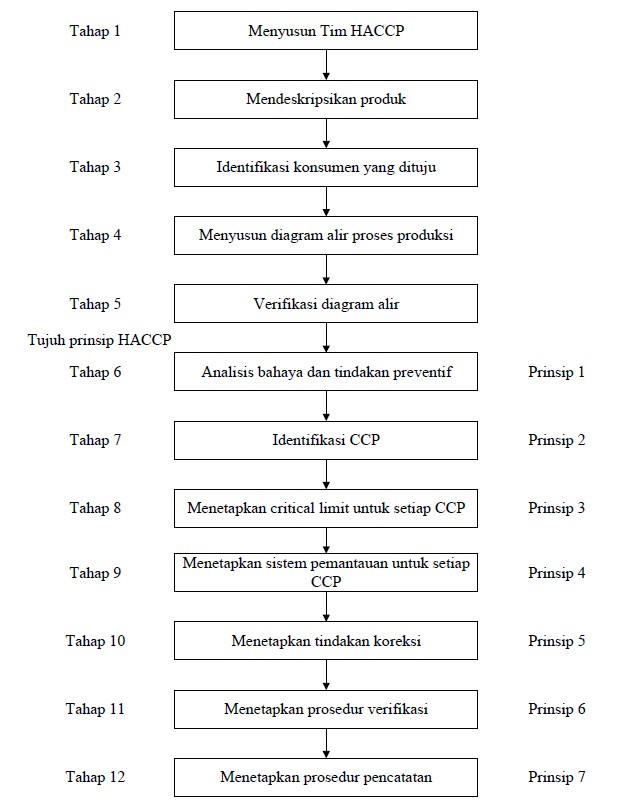 Tahap 1
Menyusun Tim HACCP

Tahap 2
Mendeskripsikan produk

Tahap 3
Identifikasi konsumen yang dituju

Tahap 4
Menyusun diagram alir proses produksi

Tahap 5
Verifikasi diagram alir

Tujuh prinsip HACCP

Tahap 6
Analisis bahaya dan tindakan preventif
Prinsip 1

Tahap 7
Identifikasi CCP
Prinsip 2

Tahap 8
Menetapkan critical limit untuk setiap CCP
Prinsip 3

Tahap 9
Menetapkan sistem pemantauan untuk setiap CCP
Prinsip 4

Tahap 10
Menetapkan tindakan koreksi
Prinsip 5

Tahap 11
Menetapkan prosedur verifikasi
Prinsip 6

Tahap 12
Menetapkan prosedur pencatatan
Prinsip 7